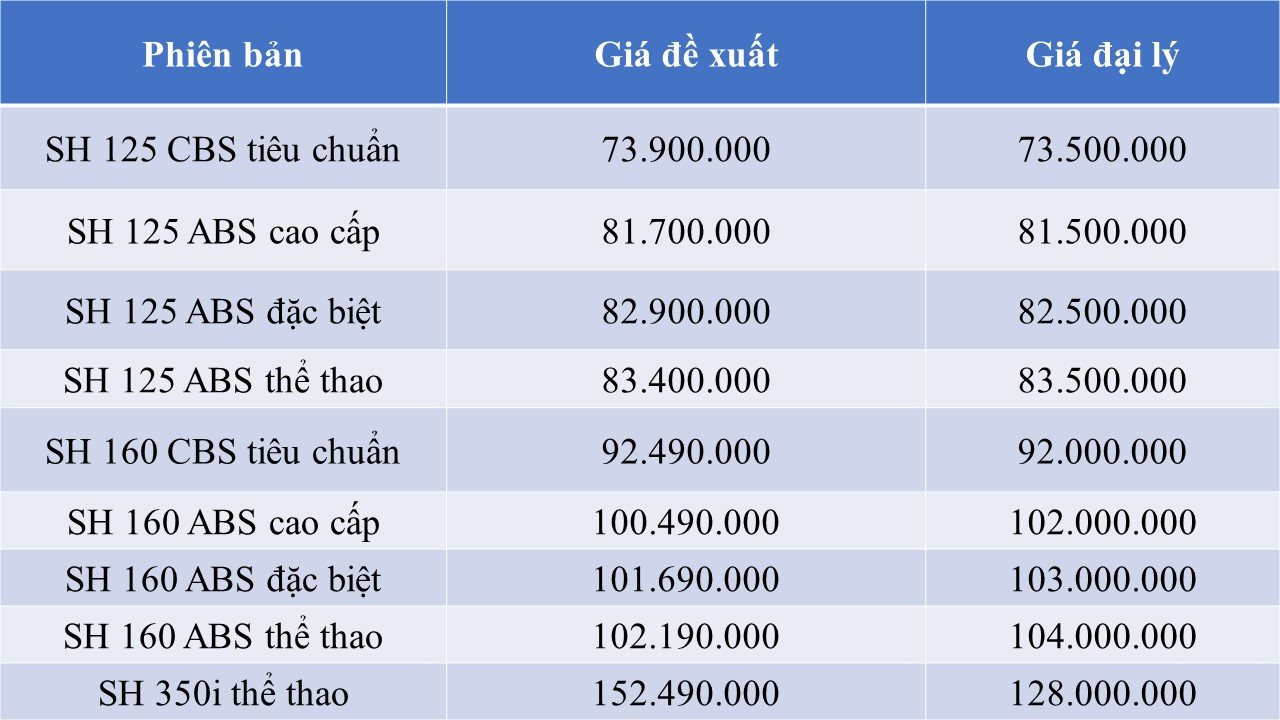 | Phiên bản | Giá đề xuất | Giá đại lý |
|---|---|---|
| SH 125 CBS tiêu chuẩn | 73.900.000 | 73.500.000 |
| SH 125 ABS cao cấp | 81.700.000 | 81.500.000 |
| SH 125 ABS đặc biệt | 82.900.000 | 82.500.000 |
| SH 125 ABS thể thao | 83.400.000 | 83.500.000 |
| SH 160 CBS tiêu chuẩn | 92.490.000 | 92.000.000 |
| SH 160 ABS cao cấp | 100.490.000 | 102.000.000 |
| SH 160 ABS đặc biệt | 101.690.000 | 103.000.000 |
| SH 160 ABS thể thao | 102.190.000 | 104.000.000 |
| SH 350i thể thao | 152.490.000 | 128.000.000 |